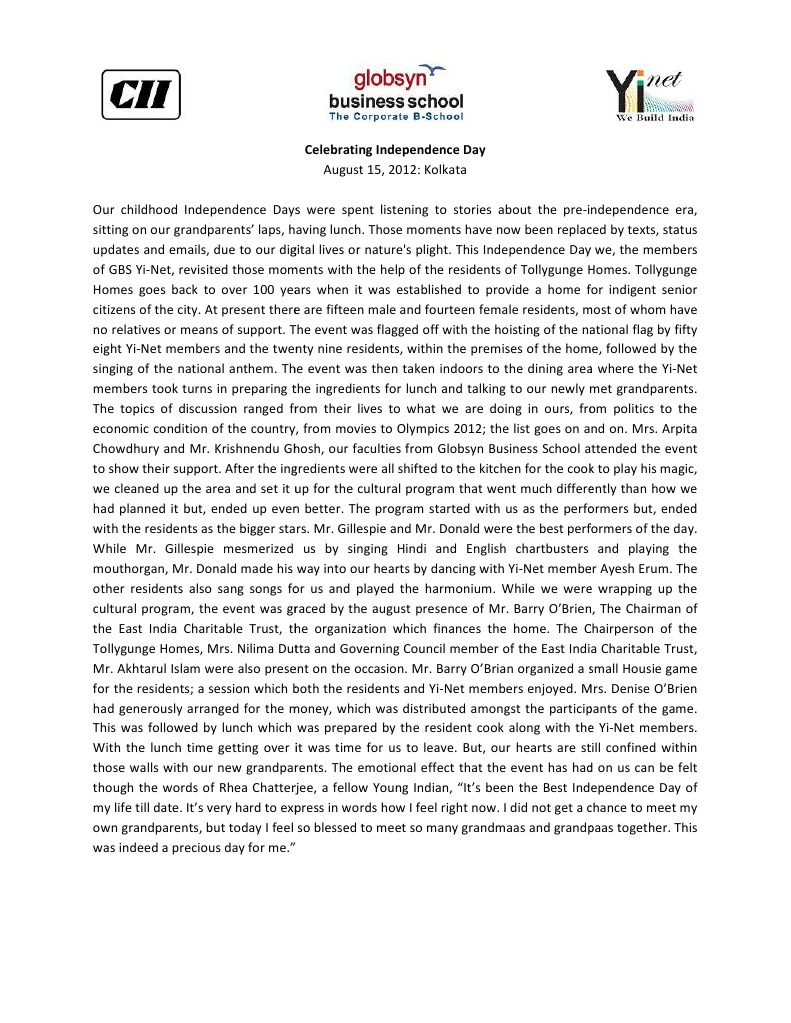 CII

globsyn
business school
The Corporate B-School

Yi net
We Build India

Celebrating Independence Day
August 15, 2012: Kolkata

Our childhood Independence Days were spent listening to stories about the pre-independence era, sitting on our grandparents' laps, having lunch. Those moments have now been replaced by texts, status updates and emails, due to our digital lives or nature's plight. This Independence Day we, the members of GBS Yi-Net, revisited those moments with the help of the residents of Tollygunge Homes. Tollygunge Homes goes back to over 100 years when it was established to provide a home for indigent senior citizens of the city. At present there are fifteen male and fourteen female residents, most of whom have no relatives or means of support. The event was flagged off with the hoisting of the national flag by fifty eight Yi-Net members and the twenty nine residents, within the premises of the home, followed by the singing of the national anthem. The event was then taken indoors to the dining area where the Yi-Net members took turns in preparing the ingredients for lunch and talking to our newly met grandparents. The topics of discussion ranged from their lives to what we are doing in ours, from politics to the economic condition of the country, from movies to Olympics 2012; the list goes on and on. Mrs. Arpita Chowdhury and Mr. Krishnendu Ghosh, our faculties from Globsyn Business School attended the event to show their support. After the ingredients were all shifted to the kitchen for the cook to play his magic, we cleaned up the area and set it up for the cultural program that went much differently than how we had planned it but, ended up even better. The program started with us as the performers but, ended with the residents as the bigger stars. Mr. Gillespie and Mr. Donald were the best performers of the day. While Mr. Gillespie mesmerized us by singing Hindi and English chartbusters and playing the mouthorgan, Mr. Donald made his way into our hearts by dancing with Yi-Net member Ayesh Erum. The other residents also sang songs for us and played the harmonium. While we were wrapping up the cultural program, the event was graced by the august presence of Mr. Barry O'Brien, The Chairman of the East India Charitable Trust, the organization which finances the home. The Chairperson of the Tollygunge Homes, Mrs. Nilima Dutta and Governing Council member of the East India Charitable Trust, Mr. Akhtarul Islam were also present on the occasion. Mr. Barry O'Brian organized a small Housie game for the residents; a session which both the residents and Yi-Net members enjoyed. Mrs. Denise O'Brien had generously arranged for the money, which was distributed amongst the participants of the game. This was followed by lunch which was prepared by the resident cook along with the Yi-Net members. With the lunch time getting over it was time for us to leave. But, our hearts are still confined within those walls with our new grandparents. The emotional effect that the event has had on us can be felt though the words of Rhea Chatterjee, a fellow Young Indian, "It's been the Best Independence Day of my life till date. It's very hard to express in words how I feel right now. I did not get a chance to meet my own grandparents, but today I feel so blessed to meet so many grandmaas and grandpaas together. This was indeed a precious day for me."